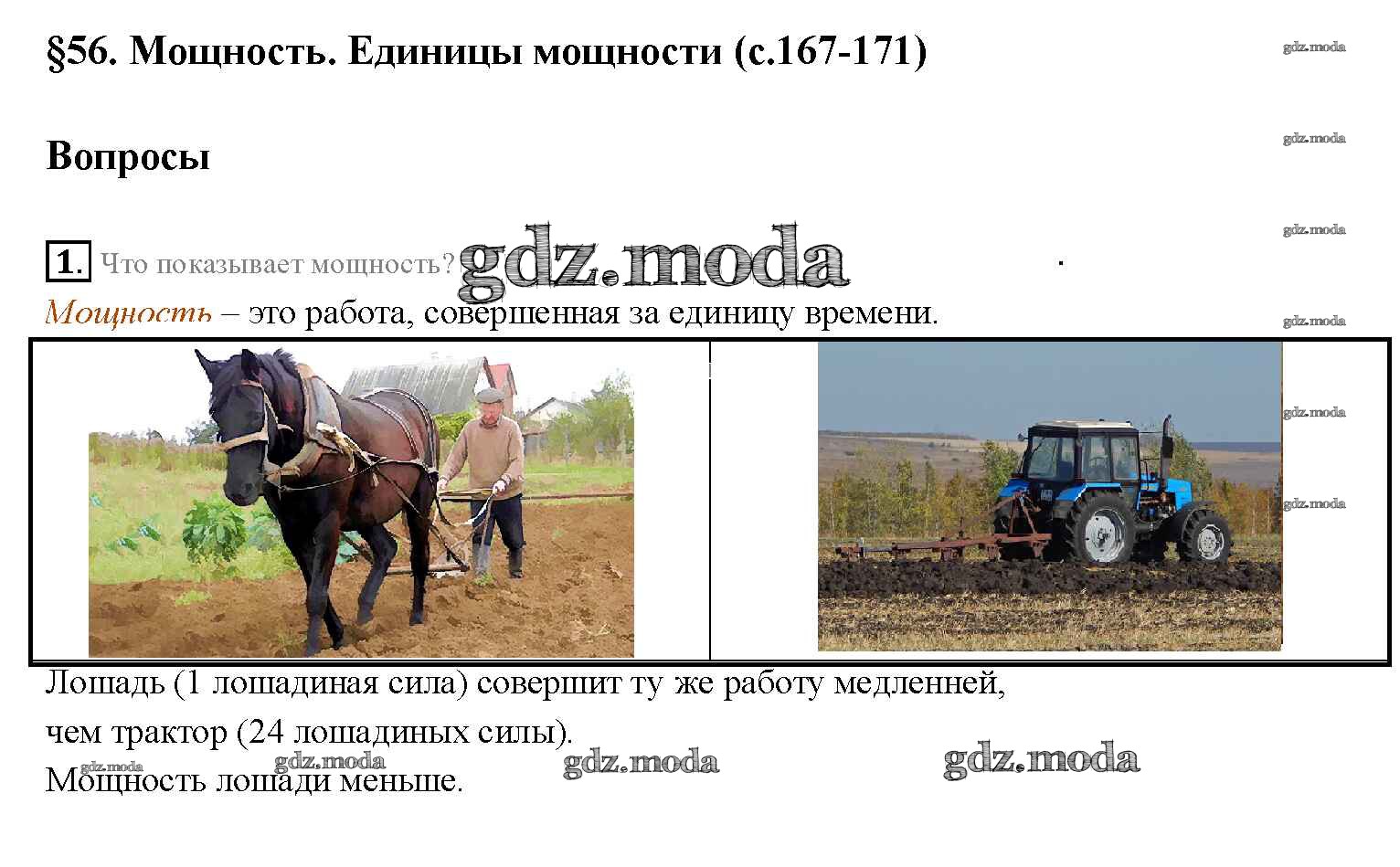 §56. Мощность. Единицы мощности (с.167-171)

Вопросы

1. Что показывает мощность?

Мощность – это работа, совершенная за единицу времени.

Лошадь (1 лошадиная сила) совершит ту же работу медленней, чем трактор (24 лошадиных силы).

Мощность лошади меньше.

gdz.moda